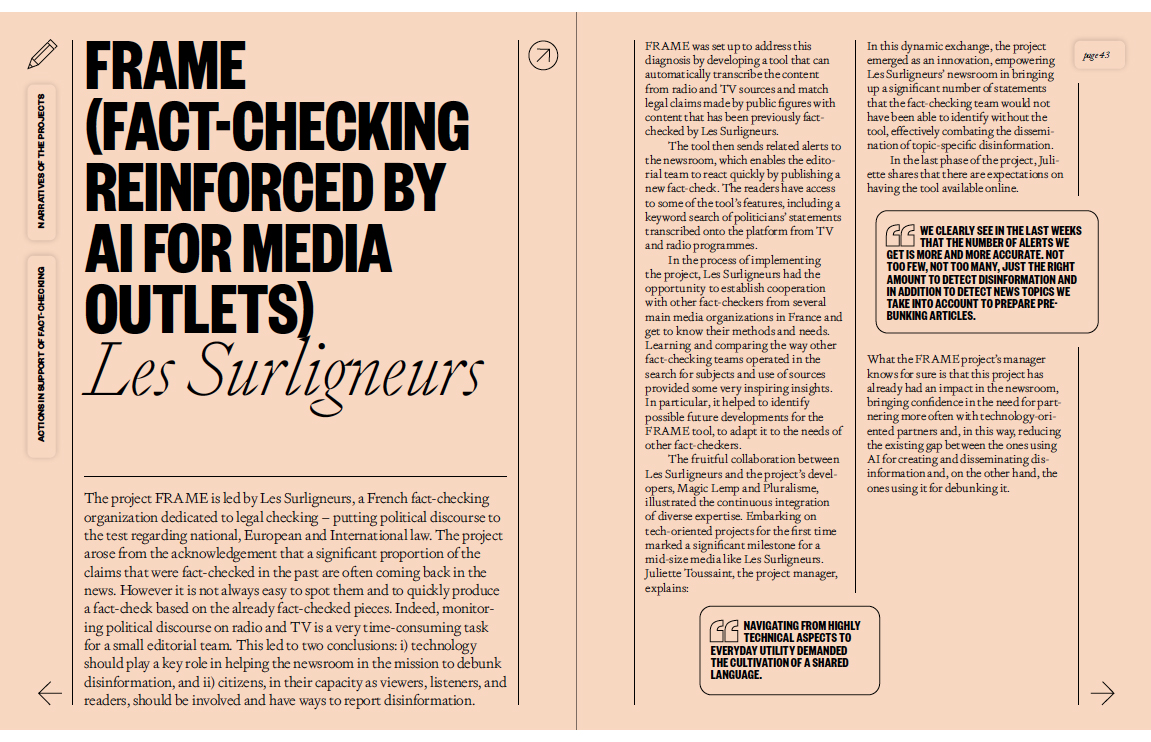 NARRATIVES OF THE PROJECTS

ACTIONS IN SUPPORT OF FACT-CHECKING

FRAME (FACT-CHECKING REINFORCED BY AI FOR MEDIA OUTLETS)

Les Surligneurs

The project FRAME is led by Les Surligneurs, a French fact-checking organization dedicated to legal checking – putting political discourse to the test regarding national, European and International law. The project arose from the acknowledgement that a significant proportion of the claims that were fact-checked in the past are often coming back in the news. However it is not always easy to spot them and to quickly produce a fact-check based on the already fact-checked pieces. Indeed, monitoring political discourse on radio and TV is a very time-consuming task for a small editorial team. This led to two conclusions: i) technology should play a key role in helping the newsroom in the mission to debunk disinformation, and ii) citizens, in their capacity as viewers, listeners, and readers, should be involved and have ways to report disinformation.

FRAME was set up to address this diagnosis by developing a tool that can automatically transcribe the content from radio and TV sources and match legal claims made by public figures with content that has been previously fact-checked by Les Surligneurs.

The tool then sends related alerts to the newsroom, which enables the editorial team to react quickly by publishing a new fact-check. The readers have access to some of the tool's features, including a keyword search of politicians' statements transcribed onto the platform from TV and radio programmes.

In the process of implementing the project, Les Surligneurs had the opportunity to establish cooperation with other fact-checkers from several main media organizations in France and get to know their methods and needs. Learning and comparing the way other fact-checking teams operated in the search for subjects and use of sources provided some very inspiring insights. In particular, it helped to identify possible future developments for the FRAME tool, to adapt it to the needs of other fact-checkers.

The fruitful collaboration between Les Surligneurs and the project's developers, Magic Lemp and Pluralisme, illustrated the continuous integration of diverse expertise. Embarking on tech-oriented projects for the first time marked a significant milestone for a mid-size media like Les Surligneurs. Juliette Toussaint, the project manager, explains:

NAVIGATING FROM HIGHLY TECHNICAL ASPECTS TO EVERYDAY UTILITY DEMANDED THE CULTIVATION OF A SHARED LANGUAGE.

In this dynamic exchange, the project emerged as an innovation, empowering Les Surligneurs' newsroom in bringing up a significant number of statements that the fact-checking team would not have been able to identify without the tool, effectively combating the dissemination of topic-specific disinformation.

In the last phase of the project, Juliette shares that there are expectations on having the tool available online.

WE CLEARLY SEE IN THE LAST WEEKS THAT THE NUMBER OF ALERTS WE GET IS MORE AND MORE ACCURATE. NOT TOO FEW, NOT TOO MANY, JUST THE RIGHT AMOUNT TO DETECT DISINFORMATION AND IN ADDITION TO DETECT NEWS TOPICS WE TAKE INTO ACCOUNT TO PREPARE PRE-BUNKING ARTICLES.

What the FRAME project's manager knows for sure is that this project has already had an impact in the newsroom, bringing confidence in the need for partnering more often with technology-oriented partners and, in this way, reducing the existing gap between the ones using AI for creating and disseminating disinformation and, on the other hand, the ones using it for debunking it.

page 43